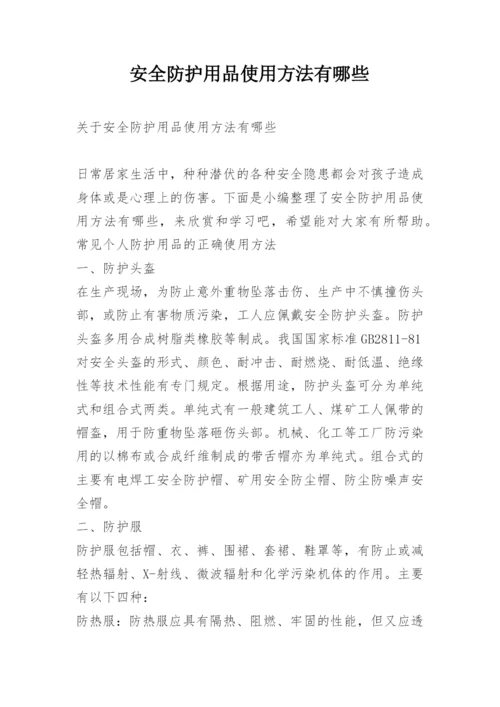 安全防护用品使用方法有哪些

关于安全防护用品使用方法有哪些

日常居家生活中，种种潜伏的各种安全隐患都会对孩子造成身体或是心理上的伤害。下面是小编整理了安全防护用品使用方法有哪些，来欣赏和学习吧，希望能对大家有所帮助。
常见个人防护用品的正确使用方法
一、防护头盔
在生产现场，为防止意外重物坠落击伤、生产中不慎撞伤头部，或防止有害物质污染，工人应佩戴安全防护头盔。防护头盔多用合成树脂类橡胶等制成。我国国家标准GB2811-81对安全头盔的形式、颜色、耐冲击、耐燃烧、耐低温、绝缘性等技术性能有专门规定。根据用途，防护头盔可分为单纯式和组合式两类。单纯式有一般建筑工人、煤矿工人佩带的帽盔，用于防重物坠落砸伤头部。机械、化工等工厂防污染用的以棉布或合成纤维制成的带舌帽亦为单纯式。组合式的主要有电焊工安全防护帽、矿用安全防尘帽、防尘防噪声安全帽。
二、防护服
防护服包括帽、衣、裤、围裙、套裙、鞋罩等，有防止或减轻热辐射、X-射线、微波辐射和化学污染机体的作用。主要有以下四种：
防热服：防热服应具有隔热、阻燃、牢固的性能，但又应透